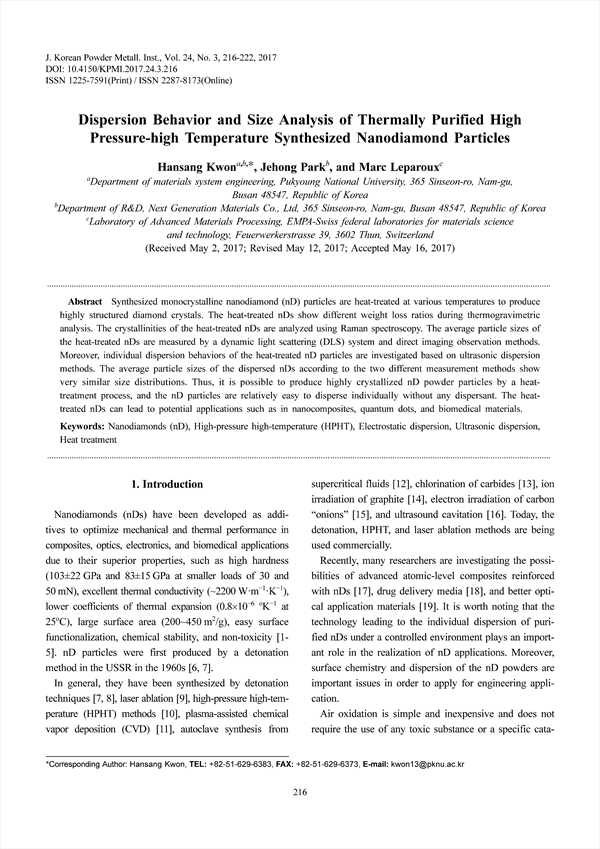 J. Korean Powder Metall. Inst., Vol. 24, No. 3, 216-222, 2017
DOI: 10.4150/KPMI.2017.24.3.216
ISSN 1225-7591(Print) / ISSN 2287-8173(Online)

Dispersion Behavior and Size Analysis of Thermally Purified High Pressure-high Temperature Synthesized Nanodiamond Particles

Hansang Kwon$^{a,b,*}$, Jehong Park$^{b}$, and Marc Leparoux$^{c}$

$^{a}$Department of materials system engineering, Pukyoung National University, 365 Sinseon-ro, Nam-gu, Busan 48547, Republic of Korea
$^{b}$Department of R&D, Next Generation Materials Co., Ltd, 365 Sinseon-ro, Nam-gu, Busan 48547, Republic of Korea
$^{c}$Laboratory of Advanced Materials Processing, EMPA-Swiss federal laboratories for materials science and technology, Feuerwerkerstrasse 39, 3602 Thun, Switzerland
(Received May 2, 2017; Revised May 12, 2017; Accepted May 16, 2017)

Abstract Synthesized monocrystalline nanodiamond (nD) particles are heat-treated at various temperatures to produce highly structured diamond crystals. The heat-treated nDs show different weight loss ratios during thermogravimetric analysis. The crystallinities of the heat-treated nDs are analyzed using Raman spectroscopy. The average particle sizes of the heat-treated nDs are measured by a dynamic light scattering (DLS) system and direct imaging observation methods. Moreover, individual dispersion behaviors of the heat-treated nD particles are investigated based on ultrasonic dispersion methods. The average particle sizes of the dispersed nDs according to the two different measurement methods show very similar size distributions. Thus, it is possible to produce highly crystallized nD powder particles by a heat-treatment process, and the nD particles are relatively easy to disperse individually without any dispersant. The heat-treated nDs can lead to potential applications such as in nanocomposites, quantum dots, and biomedical materials.

Keywords: Nanodiamonds (nD), High-pressure high-temperature (HPHT), Electrostatic dispersion, Ultrasonic dispersion, Heat treatment

1. Introduction

Nanodiamonds (nDs) have been developed as additives to optimize mechanical and thermal performance in composites, optics, electronics, and biomedical applications due to their superior properties, such as high hardness (103±22 GPa and 83±15 GPa at smaller loads of 30 and 50 mN), excellent thermal conductivity (~2200 W·m$^{-1}$·K$^{-1}$), lower coefficients of thermal expansion (0.8×10$^{-6}$ °K$^{-1}$ at 25°C), large surface area (200~450 m$^{2}$/g), easy surface functionalization, chemical stability, and non-toxicity [1-5]. nD particles were first produced by a detonation method in the USSR in the 1960s [6, 7].

In general, they have been synthesized by detonation techniques [7, 8], laser ablation [9], high-pressure high-temperature (HPHT) methods [10], plasma-assisted chemical vapor deposition (CVD) [11], autoclave synthesis from supercritical fluids [12], chlorination of carbides [13], ion irradiation of graphite [14], electron irradiation of carbon "onions" [15], and ultrasound cavitation [16]. Today, the detonation, HPHT, and laser ablation methods are being used commercially.

Recently, many researchers are investigating the possibilities of advanced atomic-level composites reinforced with nDs [17], drug delivery media [18], and better optical application materials [19]. It is worth noting that the technology leading to the individual dispersion of purified nDs under a controlled environment plays an important role in the realization of nD applications. Moreover, surface chemistry and dispersion of the nD powders are important issues in order to apply for engineering application.

Air oxidation is simple and inexpensive and does not require the use of any toxic substance or a specific cata-

*Corresponding Author: Hansang Kwon, TEL: +82-51-629-6383, FAX: +82-51-629-6373, E-mail: kwon13@pknu.ac.kr

216